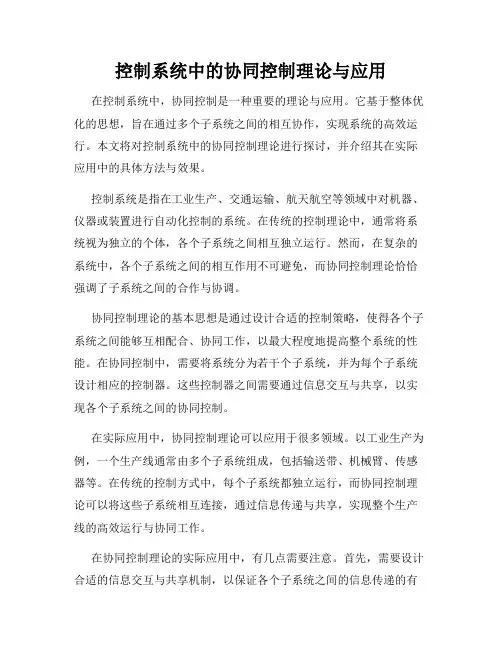 控制系统中的协同控制理论与应用

在控制系统中，协同控制是一种重要的理论与应用。它基于整体优化的思想，旨在通过多个子系统之间的相互协作，实现系统的高效运行。本文将对控制系统中的协同控制理论进行探讨，并介绍其在实际应用中的具体方法与效果。

控制系统是指在工业生产、交通运输、航天航空等领域中对机器、仪器或装置进行自动化控制的系统。在传统的控制理论中，通常将系统视为独立的个体，各个子系统之间相互独立运行。然而，在复杂的系统中，各个子系统之间的相互作用不可避免，而协同控制理论恰恰强调了子系统之间的合作与协调。

协同控制理论的基本思想是通过设计合适的控制策略，使得各个子系统之间能够互相配合、协同工作，以最大程度地提高整个系统的性能。在协同控制中，需要将系统分为若干个子系统，并为每个子系统设计相应的控制器。这些控制器之间需要通过信息交互与共享，以实现各个子系统之间的协同控制。

在实际应用中，协同控制理论可以应用于很多领域。以工业生产为例，一个生产线通常由多个子系统组成，包括输送带、机械臂、传感器等。在传统的控制方式中，每个子系统都独立运行，而协同控制理论可以将这些子系统相互连接，通过信息传递与共享，实现整个生产线的高效运行与协同工作。

在协同控制理论的实际应用中，有几点需要注意。首先，需要设计合适的信息交互与共享机制，以保证各个子系统之间的信息传递的有